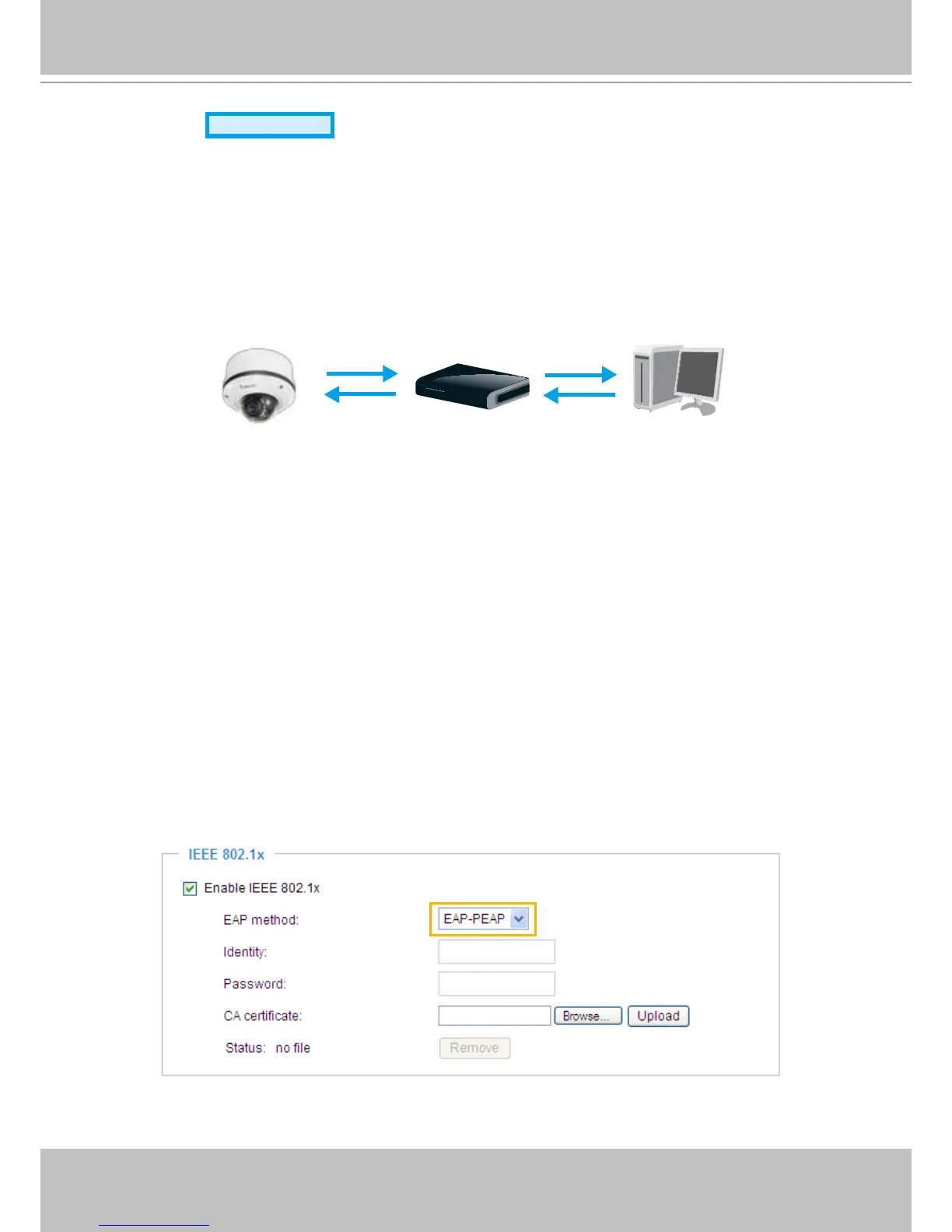 IEEE 802.1x

☑ Enable IEEE 802.1x

EAP method: EAP-PEAP

Identity:

Password:

CA certificate: Browse... Upload

Status: no file Remove